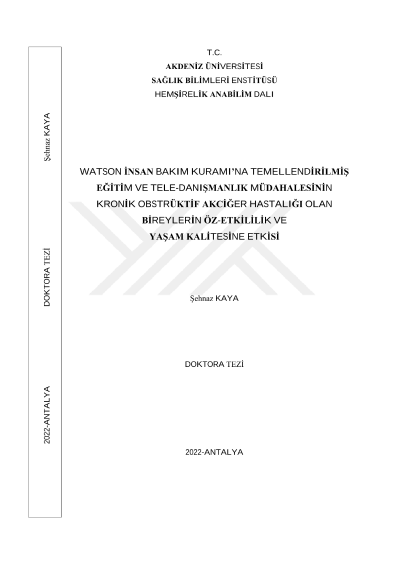 T.C.
AKDENİZ ÜNİVERSİTESİ
SAĞLIK BİLİMLERİ ENSTİTÜSÜ
HEMŞİRELİK ANABİLİM DALI

WATSON İNSAN BAKIM KURAMI'NA TEMELLENDİRİLMİŞ
EĞİTİM VE TELE-DANIŞMANLIK MÜDAHALESİNİN
KRONİK OBSTRÜKTİF AKCİĞER HASTALIĞI OLAN
BİREYLERİN ÖZ-ETKİLİLİK VE
YAŞAM KALİTESİNE ETKİSİ

Şehnaz KAYA

DOKTORA TEZİ

2022-ANTALYA

Şehnaz KAYA

DOKTORA TEZİ

2022-ANTALYA